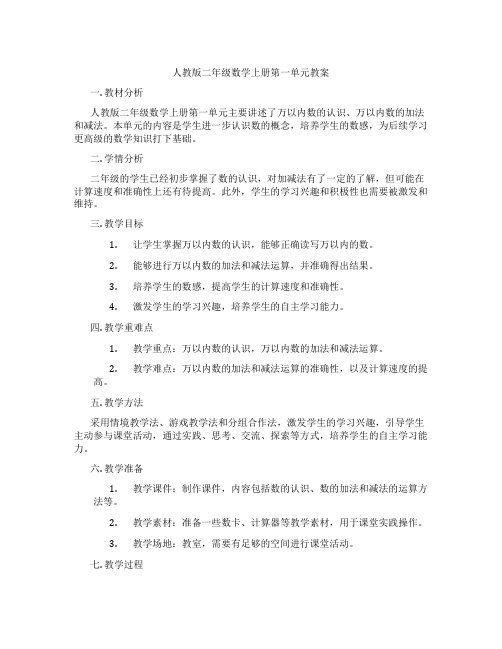 人教版二年级数学上册第一单元教案

一. 教材分析

人教版二年级数学上册第一单元主要讲述了万以内数的认识、万以内数的加法和减法。本单元的内容是学生进一步认识数的概念，培养学生的数感，为后续学习更高级的数学知识打下基础。

二. 学情分析

二年级的学生已经初步掌握了数的认识，对加减法有了一定的了解，但可能在计算速度和准确性上还有待提高。此外，学生的学习兴趣和积极性也需要被激发和维持。

三. 教学目标

1. 让学生掌握万以内数的认识，能够正确读写万以内的数。

2. 能够进行万以内数的加法和减法运算，并准确得出结果。

3. 培养学生的数感，提高学生的计算速度和准确性。

4. 激发学生的学习兴趣，培养学生的自主学习能力。

四. 教学重难点

1. 教学重点：万以内数的认识，万以内数的加法和减法运算。

2. 教学难点：万以内数的加法和减法运算的准确性，以及计算速度的提高。

五. 教学方法

采用情境教学法、游戏教学法和分组合作法，激发学生的学习兴趣，引导学生主动参与课堂活动，通过实践、思考、交流、探索等方式，培养学生的自主学习能力。

六. 教学准备

1. 教学课件：制作课件，内容包括数的认识、数的加法和减法的运算方法等。

2. 教学素材：准备一些数卡、计算器等教学素材，用于课堂实践操作。

3. 教学场地：教室，需要有足够的空间进行课堂活动。

七. 教学过程